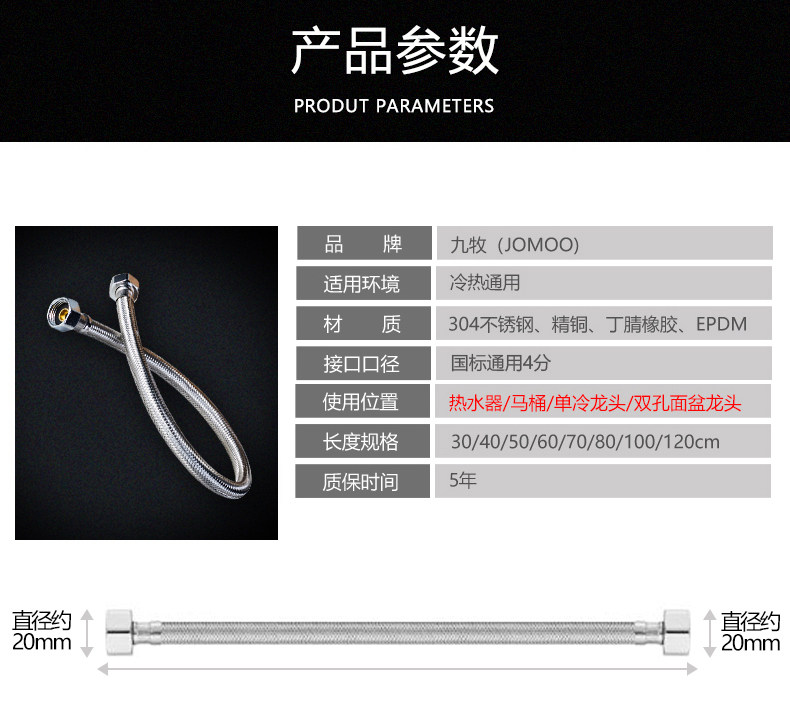 产品参数

PRODUT PARAMETERS

品　　牌　九牧（JOMOO）
适用环境　冷热通用
材　　质　304不锈钢、精铜、丁腈橡胶、EPDM
接口口径　国标通用4分
使用位置　热水器/马桶/单冷龙头/双孔面盆龙头
长度规格　30/40/50/60/70/80/100/120cm
质保时间　5年

直径约
20mm

直径约
20mm